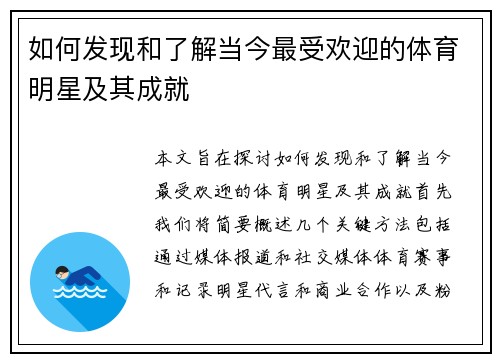 如何发现和了解当今最受欢迎的体育明星及其成就

本文旨在探讨如何发现和了解当今最受欢迎的体育明星及其成就首先我们将简要概述几个关键方法包括通过媒体报道和社交媒体体育赛事和记录明星代言和商业合作以及粉